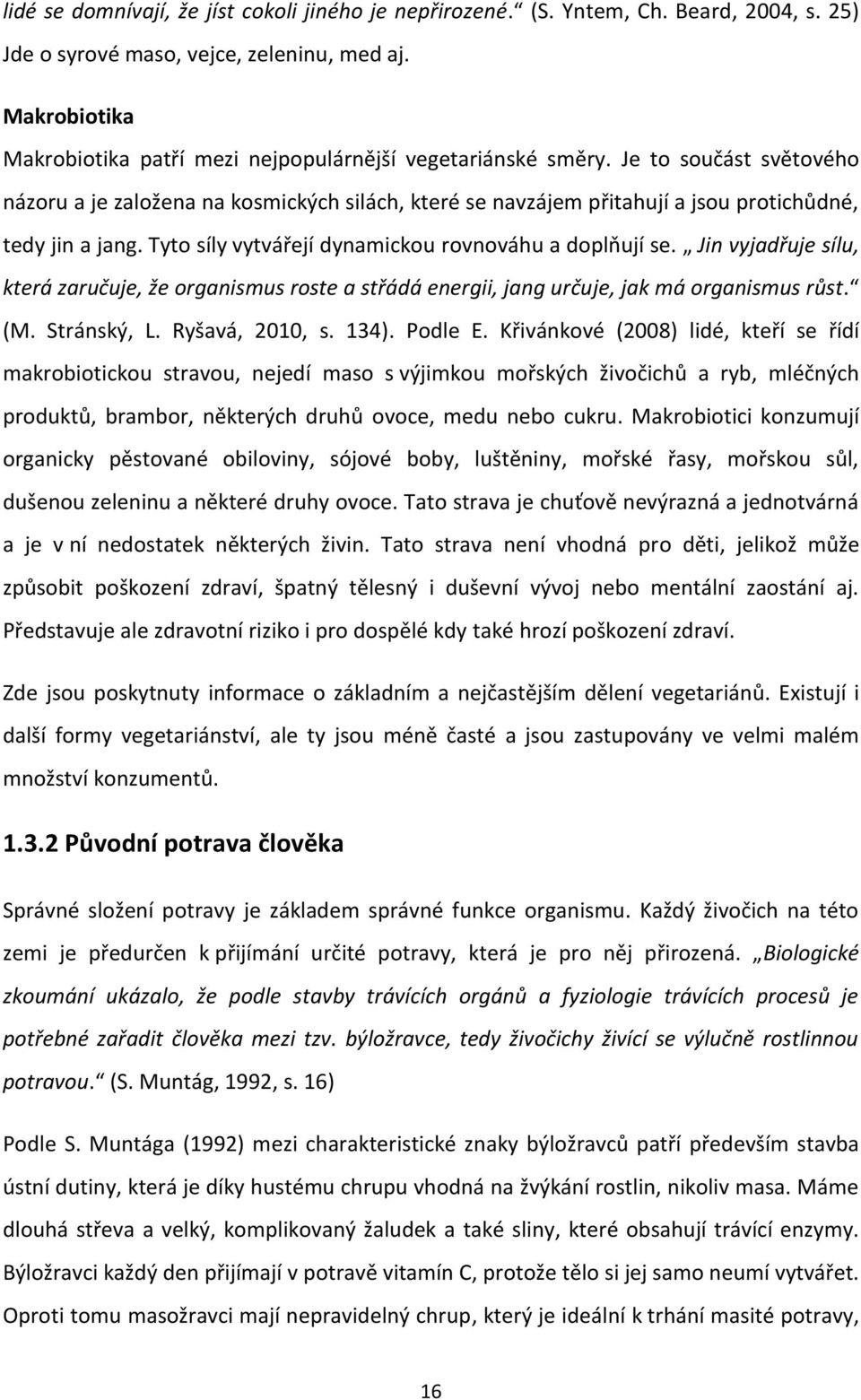 lidé se domnívají, že jíst cokoli jiného je nepřirozené.“ (S. Yntem, Ch. Beard, 2004, s. 25) Jde o syrové maso, vejce, zeleninu, med aj.

Makrobiotika

Makrobiotika patří mezi nejpopulárnější vegetariánské směry. Je to součást světového názoru a je založena na kosmických silách, které se navzájem přitahují a jsou protichůdné, tedy jin a jang. Tyto síly vytvářejí dynamickou rovnováhu a doplňují se. „Jin vyjadřuje sílu, která zaručuje, že organismus roste a střádá energii, jang určuje, jak má organismus růst.“ (M. Stránský, L. Ryšavá, 2010, s. 134). Podle E. Křivánkové (2008) lidé, kteří se řídí makrobiotickou stravou, nejedí maso s výjimkou mořských živočichů a ryb, mléčných produktů, brambor, některých druhů ovoce, medu nebo cukru. Makrobiotici konzumují organicky pěstované obiloviny, sójové boby, luštěniny, mořské řasy, mořskou sůl, dušenou zeleninu a některé druhy ovoce. Tato strava je chuťově nevýrazná a jednotvárná a je v ní nedostatek některých živin. Tato strava není vhodná pro děti, jelikož může způsobit poškození zdraví, špatný tělesný i duševní vývoj nebo mentální zaostání aj. Představuje ale zdravotní riziko i pro dospělé kdy také hrozí poškození zdraví.

Zde jsou poskytnuty informace o základním a nejčastějším dělení vegetariánů. Existují i další formy vegetariánství, ale ty jsou méně časté a jsou zastupovány ve velmi malém množství konzumentů.

1.3.2 Původní potrava člověka

Správné složení potravy je základem správné funkce organismu. Každý živočich na této zemi je předurčen k přijímání určité potravy, která je pro něj přirozená. „Biologické zkoumání ukázalo, že podle stavby trávících orgánů a fyziologie trávících procesů je potřebné zařadit člověka mezi tzv. býložravce, tedy živočichy živící se výlučně rostlinnou potravou.“ (S. Muntág, 1992, s. 16)

Podle S. Muntága (1992) mezi charakteristické znaky býložravců patří především stavba ústní dutiny, která je díky hustému chrupu vhodná na žvýkání rostlin, nikoliv masa. Máme dlouhá střeva a velký, komplikovaný žaludek a také sliny, které obsahují trávící enzymy. Býložravci každý den přijímají v potravě vitamín C, protože tělo si jej samo neumí vytvářet. Oproti tomu masožravci mají nepravidelný chrup, který je ideální k trhání masité potravy,

16